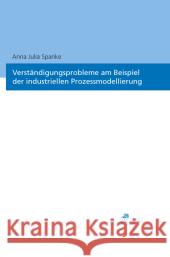 Anna Julia Spanke

Verständigungsprobleme am Beispiel der industriellen Prozessmodellierung

Kraina Książek